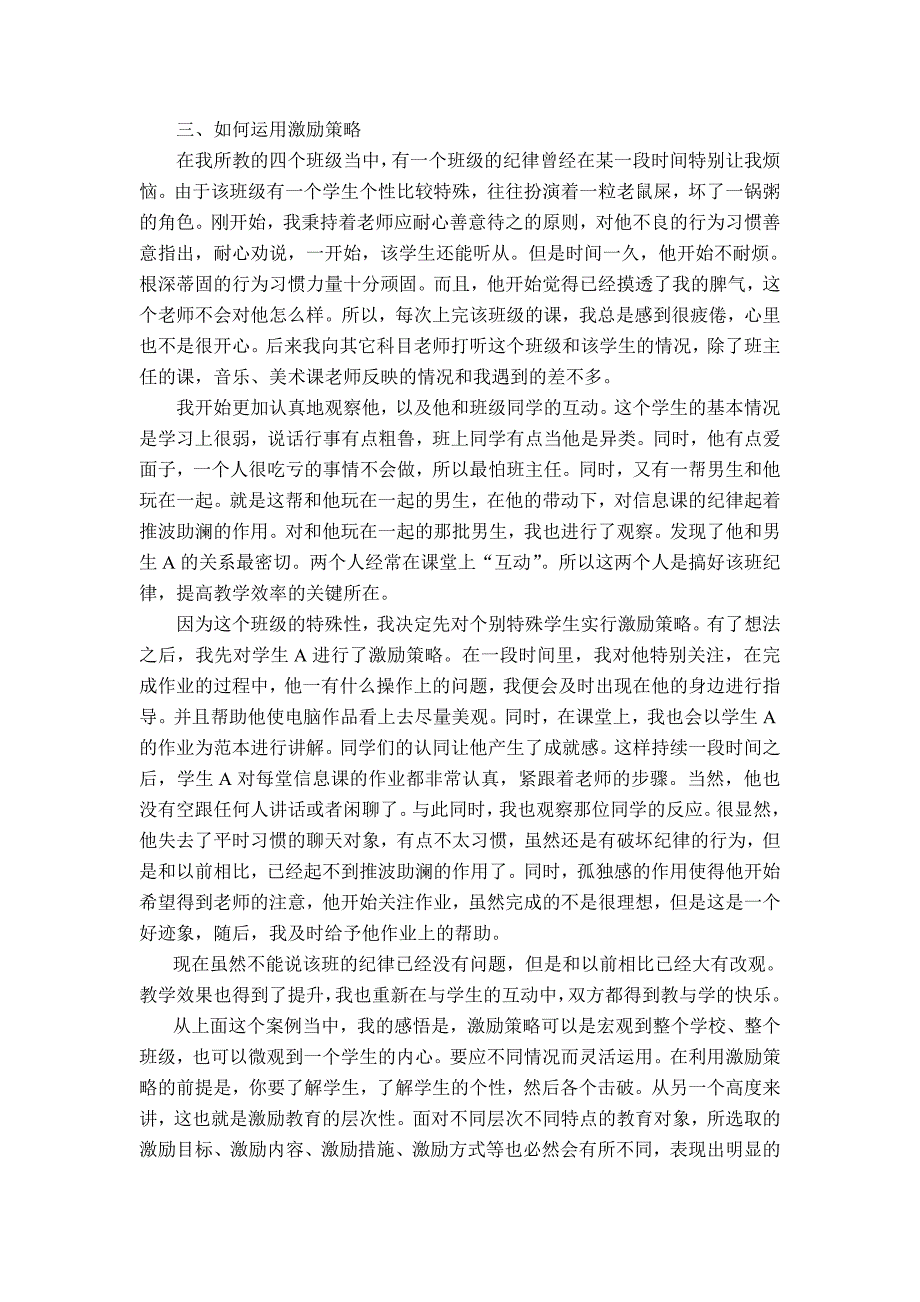 三、如何运用激励策略

在我所教的四个班级当中，有一个班级的纪律曾经在某一段时间特别让我烦恼。由于该班级有一个学生个性比较特殊，往往扮演着一粒老鼠屎，坏了一锅粥的角色。刚开始，我秉持着老师应耐心善意待之的原则，对他不良的行为习惯善意指出，耐心劝说，一开始，该学生还能听从。但是时间一久，他开始不耐烦。根深蒂固的行为习惯力量十分顽固。而且，他开始觉得已经摸透了我的脾气，这个老师不会对他怎么样。所以，每次上完该班级的课，我总是感到很疲倦，心里也不是很开心。后来我向其它科目老师打听这个班级和该学生的情况，除了班主任的课，音乐、美术课老师反映的情况和我遇到的差不多。

我开始更加认真地观察他，以及他和班级同学的互动。这个学生的基本情况是学习上很弱，说话行事有点粗鲁，班上同学有点当他是异类。同时，他有点爱面子，一个人很吃亏的事情不会做，所以最怕班主任。同时，又有一帮男生和他玩在一起。就是这帮和他玩在一起的男生，在他的带动下，对信息课的纪律起着推波助澜的作用。对和他玩在一起的那批男生，我也进行了观察。发现了他和男生 A 的关系最密切。两个人经常在课堂上“互动”。所以这两个人是搞好该班纪律，提高教学效率的关键所在。

因为这个班级的特殊性，我决定先对个别特殊学生实行激励策略。有了想法之后，我先对学生 A 进行了激励策略。在一段时间里，我对他特别关注，在完成作业的过程中，他一有什么操作上的问题，我便会及时出现在他的身边进行指导。并且帮助他使电脑作品看上去尽量美观。同时，在课堂上，我也会以学生 A 的作业为范本进行讲解。同学们的认同让他产生了成就感。这样持续一段时间之后，学生 A 对每堂信息课的作业都非常认真，紧跟着老师的步骤。当然，他也没有空跟任何人讲话或者闲聊了。与此同时，我也观察那位同学的反应。很显然，他失去了平时习惯的聊天对象，有点不太习惯，虽然还是有破坏纪律的行为，但是和以前相比，已经起不到推波助澜的作用了。同时，孤独感的作用使得他开始希望得到老师的注意，他开始关注作业，虽然完成的不是很理想，但是这是一个好迹象，随后，我及时给予他作业上的帮助。

现在虽然不能说该班的纪律已经没有问题，但是和以前相比已经大有改观。教学效果也得到了提升，我也重新在与学生的互动中，双方都得到教与学的快乐。

从上面这个案例当中，我的感悟是，激励策略可以是宏观到整个学校、整个班级，也可以微观到一个学生的内心。要应不同情况而灵活运用。在利用激励策略的前提是，你要了解学生，了解学生的个性，然后各个击破。从另一个高度来讲，这也就是激励教育的层次性。面对不同层次不同特点的教育对象，所选取的激励目标、激励内容、激励措施、激励方式等也必然会有所不同，表现出明显的